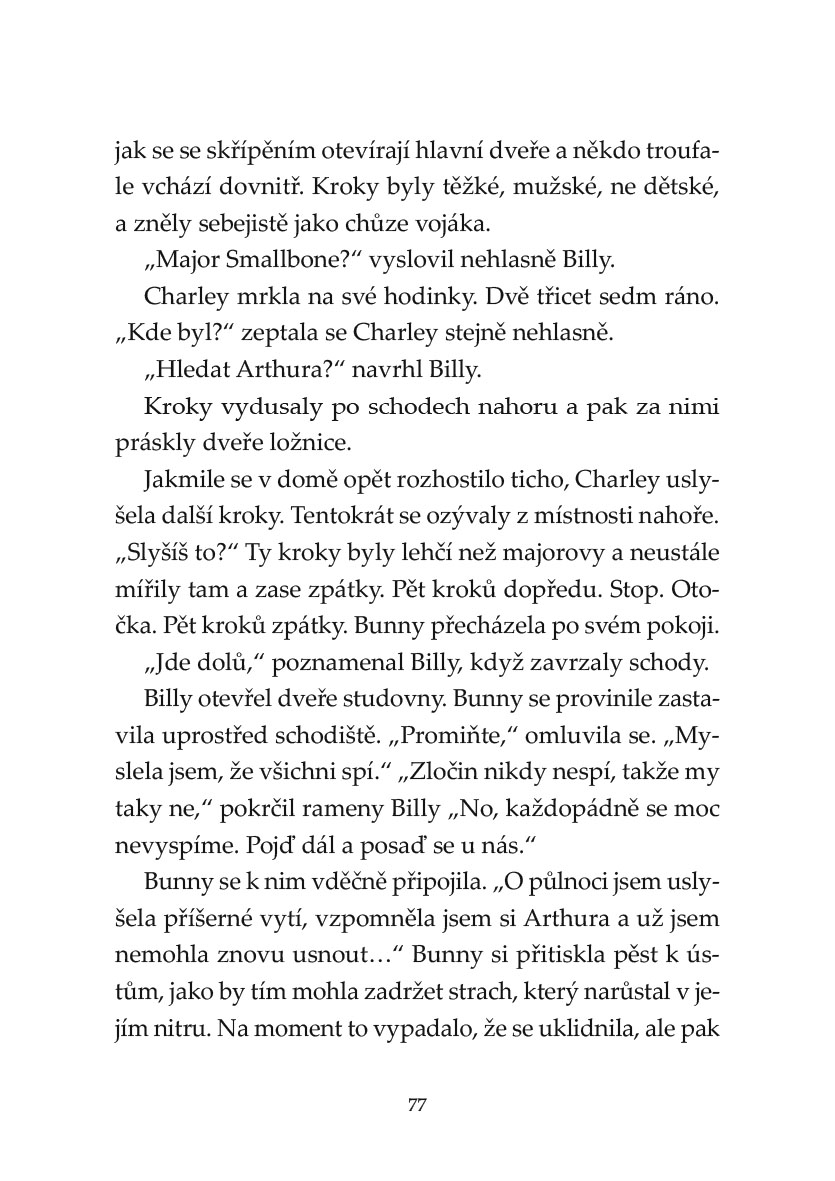 jak se se skřípěním otevírají hlavní dveře a někdo troufale vchází dovnitř. Kroky byly těžké, mužské, ne dětské, a zněly sebejistě jako chůze vojáka.

„Major Smallbone?“ vyslovil nehlasně Billy.

Charley mrkla na své hodinky. Dvě třicet sedm ráno. „Kde byl?“ zeptala se Charley stejně nehlasně.

„Hledat Arthura?“ navrhl Billy.

Kroky vydusaly po schodech nahoru a pak za nimi práskly dveře ložnice.

Jakmile se v domě opět rozhostilo ticho, Charley uslyšela další kroky. Tentokrát se ozývaly z místnosti nahoře. „Slyšíš to?“ Ty kroky byly lehčí než majorovy a neustále mířily tam a zase zpátky. Pět kroků dopředu. Stop. Otočka. Pět kroků zpátky. Bunny přecházela po svém pokoji.

„Jde dolů,“ poznamenal Billy, když zavrzaly schody.

Billy otevřel dveře studovny. Bunny se provinile zastavila uprostřed schodiště. „Promiňte,“ omluvila se. „Myslela jsem, že všichni spí.“ „Zločin nikdy nespí, takže my taky ne,“ pokrčil rameny Billy „No, každopádně se moc nevyspíme. Pojď dál a posaď se u nás.“

Bunny se k nim vděčně připojila. „O půlnoci jsem uslyšela příšerné vytí, vzpomněla jsem si Arthura a už jsem nemohla znovu usnout…“ Bunny si přitiskla pěst k ústům, jako by tím mohla zadržet strach, který narůstal v jejím nitru. Na moment to vypadalo, že se uklidnila, ale pak

77